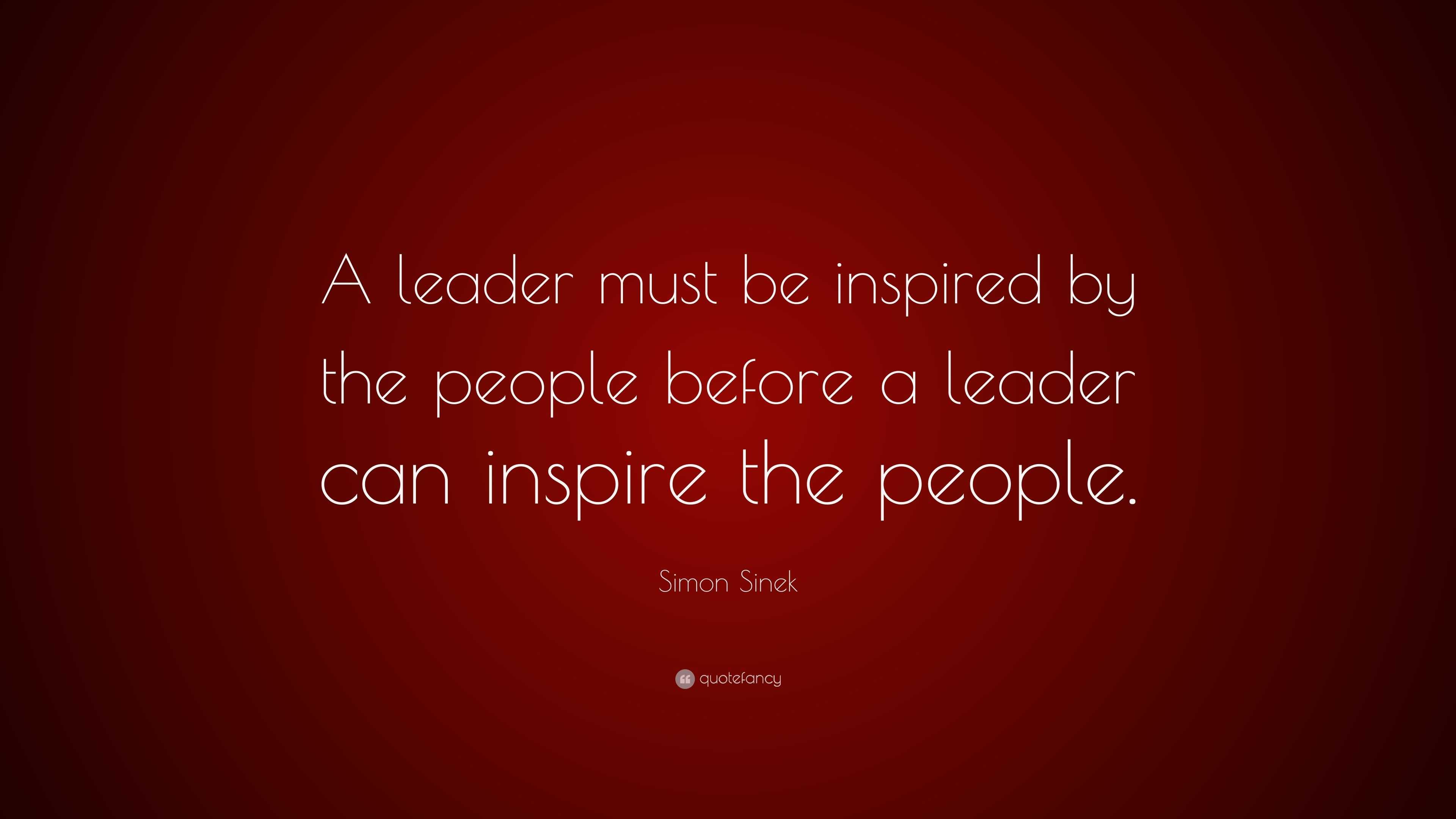 A leader must be inspired by the people before a leader can inspire the people.

Simon Sinek

quotefancy